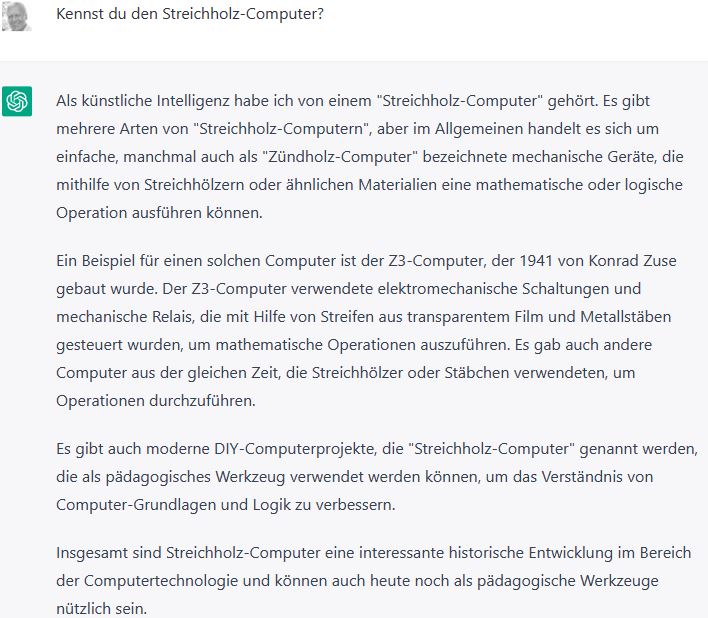 Kennst du den Streichholz-Computer?

Als künstliche Intelligenz habe ich von einem "Streichholz-Computer" gehört. Es gibt mehrere Arten von "Streichholz-Computern", aber im Allgemeinen handelt es sich um einfache, manchmal auch als "Zündholz-Computer" bezeichnete mechanische Geräte, die mithilfe von Streichhölzern oder ähnlichen Materialien eine mathematische oder logische Operation ausführen können.

Ein Beispiel für einen solchen Computer ist der Z3-Computer, der 1941 von Konrad Zuse gebaut wurde. Der Z3-Computer verwendete elektromechanische Schaltungen und mechanische Relais, die mit Hilfe von Streifen aus transparentem Film und Metallstäben gesteuert wurden, um mathematische Operationen auszuführen. Es gab auch andere Computer aus der gleichen Zeit, die Streichhölzer oder Stäbchen verwendeten, um Operationen durchzuführen.

Es gibt auch moderne DIY-Computerprojekte, die "Streichholz-Computer" genannt werden, die als pädagogisches Werkzeug verwendet werden können, um das Verständnis von Computer-Grundlagen und Logik zu verbessern.

Insgesamt sind Streichholz-Computer eine interessante historische Entwicklung im Bereich der Computertechnologie und können auch heute noch als pädagogische Werkzeuge nützlich sein.